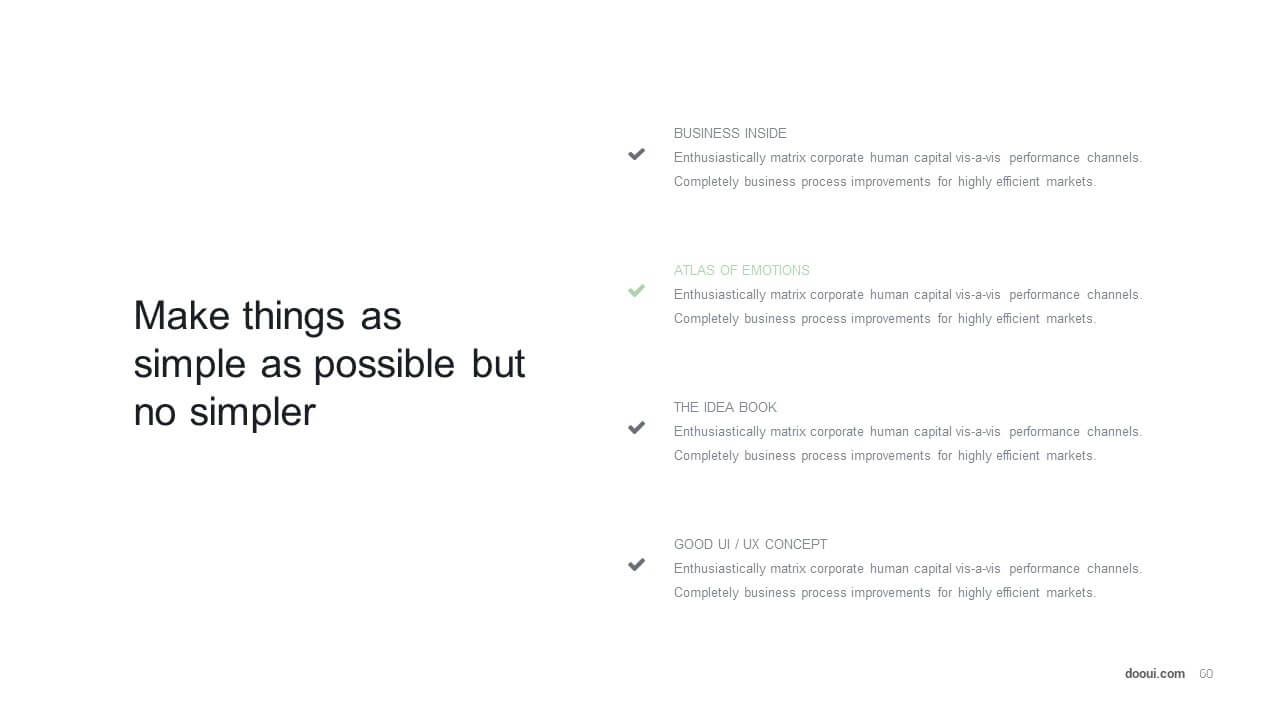 Make things as simple as possible but no simpler

✔ BUSINESS INSIDE
Enthusiastically matrix corporate human capital vis-a-vis performance channels. Completely business process improvements for highly efficient markets.

✔ ATLAS OF EMOTIONS
Enthusiastically matrix corporate human capital vis-a-vis performance channels. Completely business process improvements for highly efficient markets.

✔ THE IDEA BOOK
Enthusiastically matrix corporate human capital vis-a-vis performance channels. Completely business process improvements for highly efficient markets.

✔ GOOD UI / UX CONCEPT
Enthusiastically matrix corporate human capital vis-a-vis performance channels. Completely business process improvements for highly efficient markets.

dooui.com 60